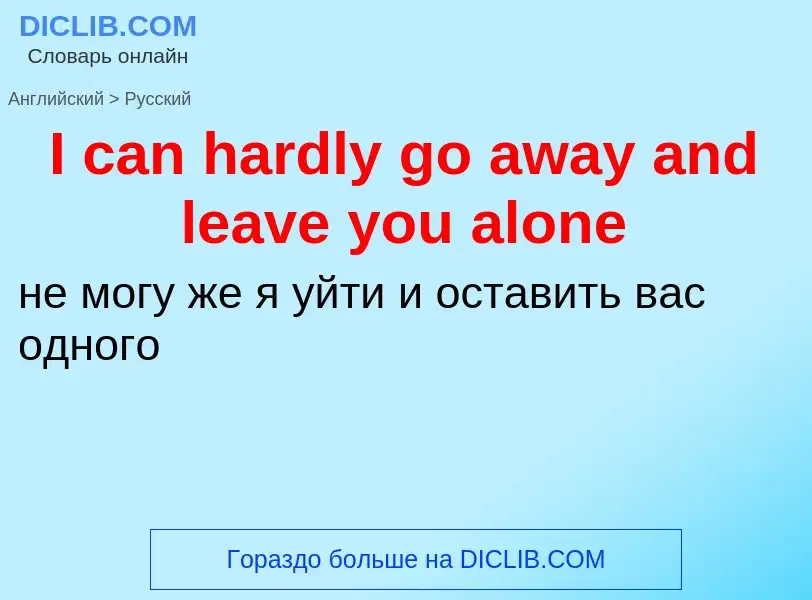 DICLIB.COM
Словарь онлайн

Английский > Русский

I can hardly go away and leave you alone

не могу же я уйти и оставить вас одного

Гораздо больше на DICLIB.COM